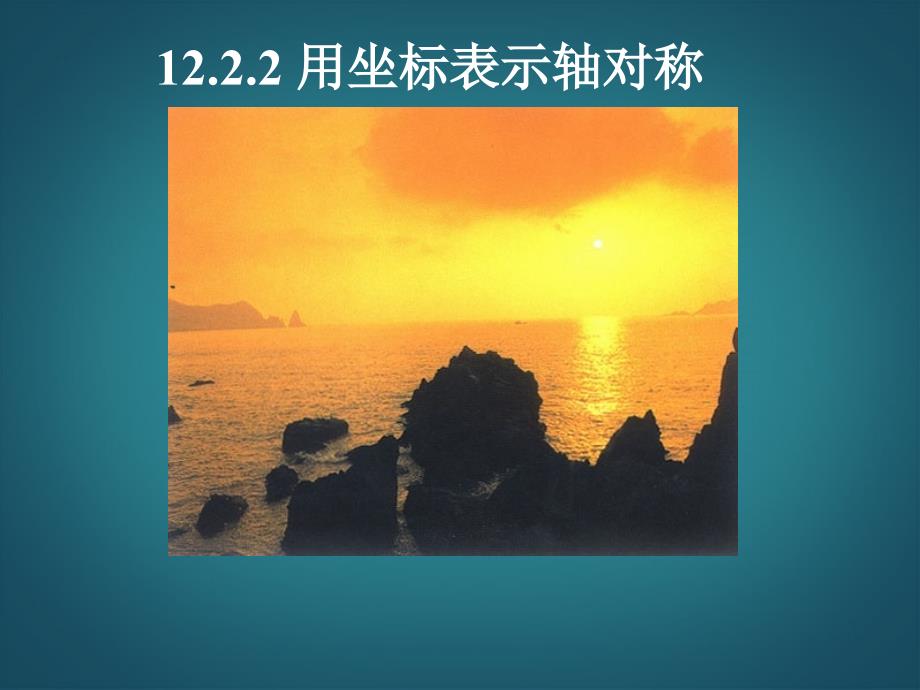 12.2.2 用坐标表示轴对称